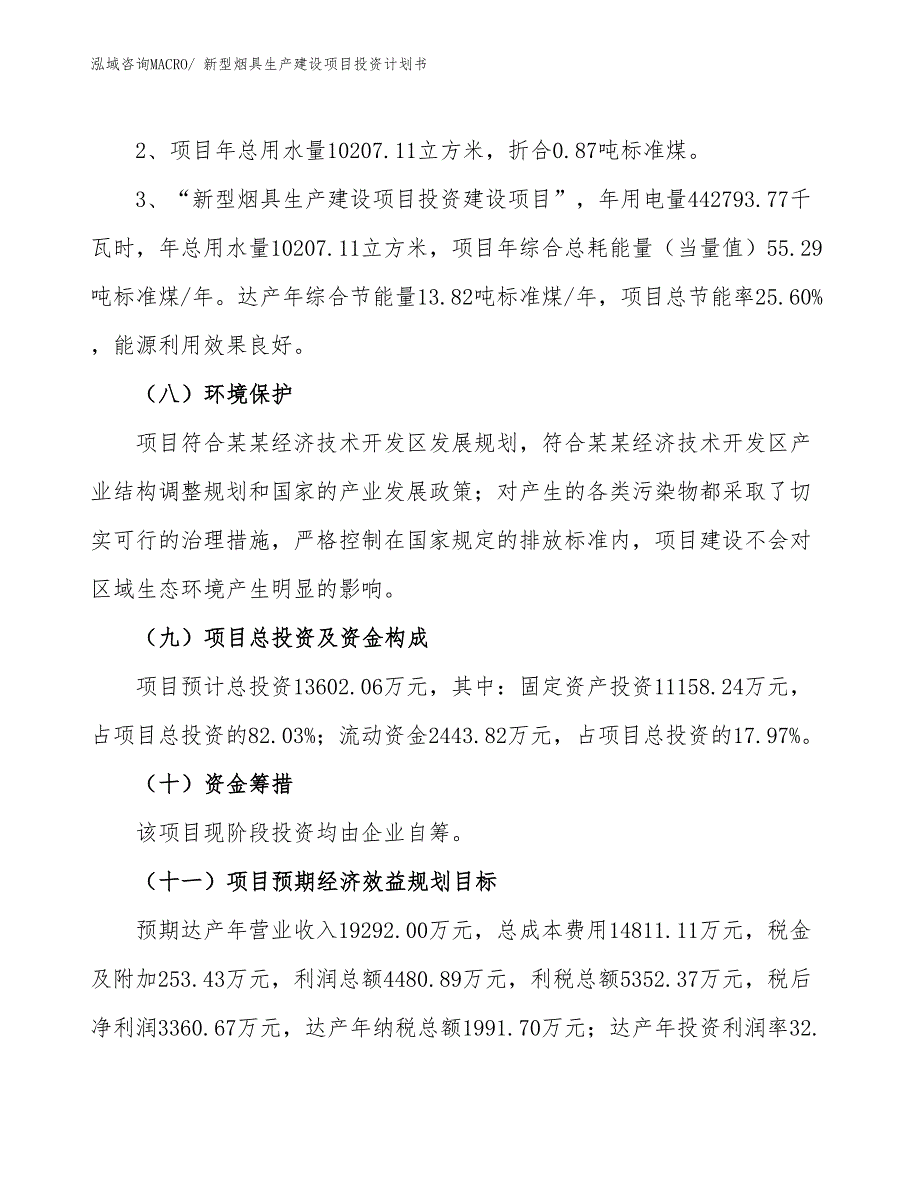 泓域咨询MACRO/ 新型烟具生产建设项目投资计划书

2、项目年总用水量10207.11立方米，折合0.87吨标准煤。

3、“新型烟具生产建设项目投资建设项目”，年用电量442793.77千瓦时，年总用水量10207.11立方米，项目年综合总耗能量（当量值）55.29吨标准煤/年。达产年综合节能量13.82吨标准煤/年，项目总节能率25.60%，能源利用效果良好。

（八）环境保护

项目符合某某经济技术开发区发展规划，符合某某经济技术开发区产业结构调整规划和国家的产业发展政策；对产生的各类污染物都采取了切实可行的治理措施，严格控制在国家规定的排放标准内，项目建设不会对区域生态环境产生明显的影响。

（九）项目总投资及资金构成

项目预计总投资13602.06万元，其中：固定资产投资11158.24万元，占项目总投资的82.03%；流动资金2443.82万元，占项目总投资的17.97%。

（十）资金筹措

该项目现阶段投资均由企业自筹。

（十一）项目预期经济效益规划目标

预期达产年营业收入19292.00万元，总成本费用14811.11万元，税金及附加253.43万元，利润总额4480.89万元，利税总额5352.37万元，税后净利润3360.67万元，达产年纳税总额1991.70万元；达产年投资利润率32.